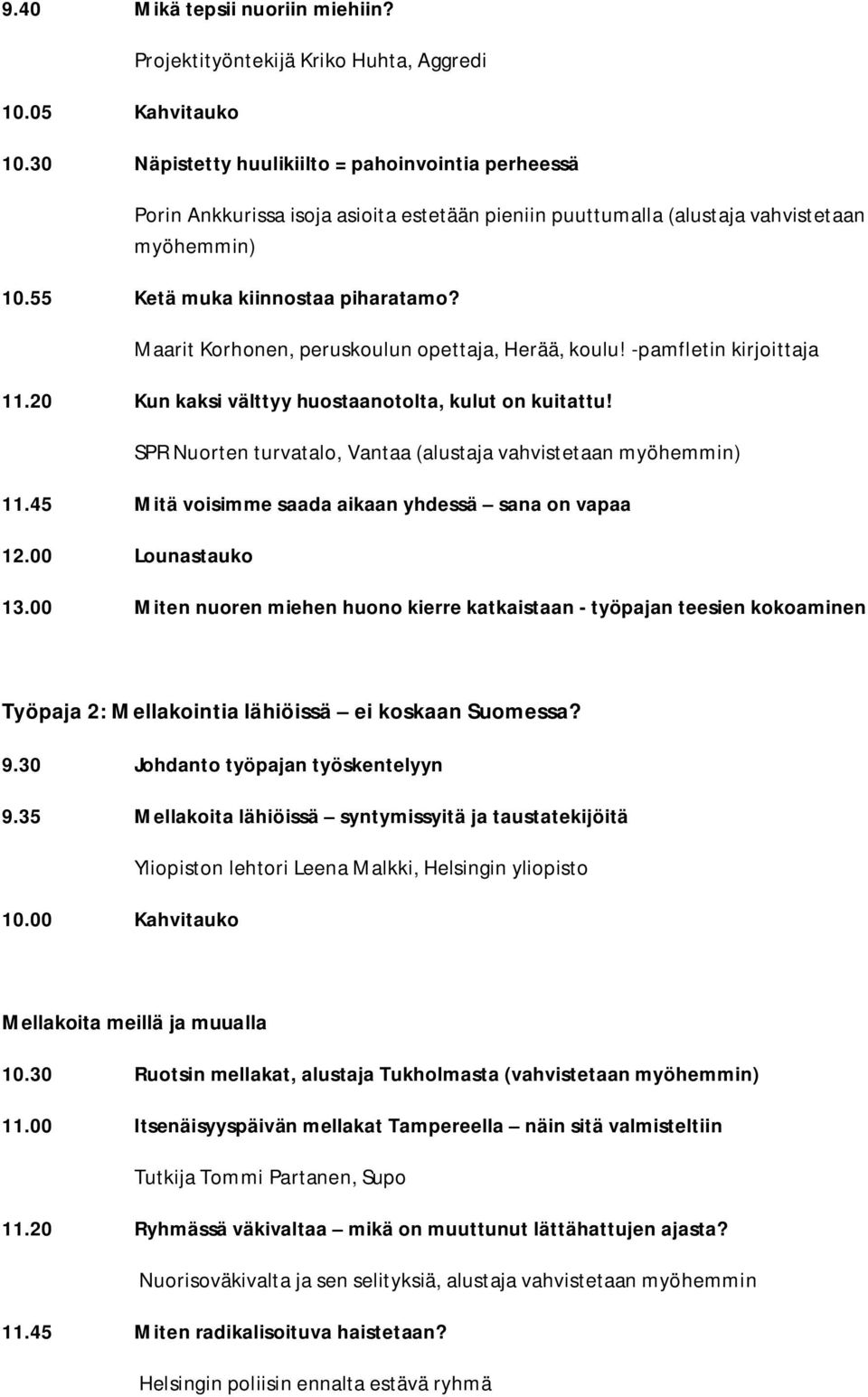 9.40 Mikä tepsii nuoriin miehiin?

Projektityöntekijä Kriko Huhta, Aggredi

10.05 Kahvitauko

10.30 Näpistetty huulikiilto = pahoinvointia perheessä

Porin Ankkurissa isoja asioita estetään pieniin puuttumalla (alustaja vahvistetaan myöhemmin)

10.55 Ketä muka kiinnostaa piharatamo?

Maarit Korhonen, peruskoulun opettaja, Herää, koulu! -pamfletin kirjoittaja

11.20 Kun kaksi välttyy huostaanotolta, kulut on kuitattu!

SPR Nuorten turvatalo, Vantaa (alustaja vahvistetaan myöhemmin)

11.45 Mitä voisimme saada aikaan yhdessä – sana on vapaa

12.00 Lounastauko

13.00 Miten nuoren miehen huono kierre katkaistaan - työpajan teesien kokoaminen

Työpaja 2: Mellakointia lähiöissä – ei koskaan Suomessa?

9.30 Johdanto työpajan työskentelyyn

9.35 Mellakoita lähiöissä – syntymissyitä ja taustatekijöitä

Yliopiston lehtori Leena Malkki, Helsingin yliopisto

10.00 Kahvitauko

Mellakoita meillä ja muualla

10.30 Ruotsin mellakat, alustaja Tukholmasta (vahvistetaan myöhemmin)

11.00 Itsenäisyyspäivän mellakat Tampereella – näin sitä valmisteltiin

Tutkija Tommi Partanen, Supo

11.20 Ryhmässä väkivaltaa – mikä on muuttunut lättähattujen ajasta?

Nuorisoväkivalta ja sen selityksiä, alustaja vahvistetaan myöhemmin

11.45 Miten radikalisoituva haistetaan?

Helsingin poliisin ennalta estävä ryhmä